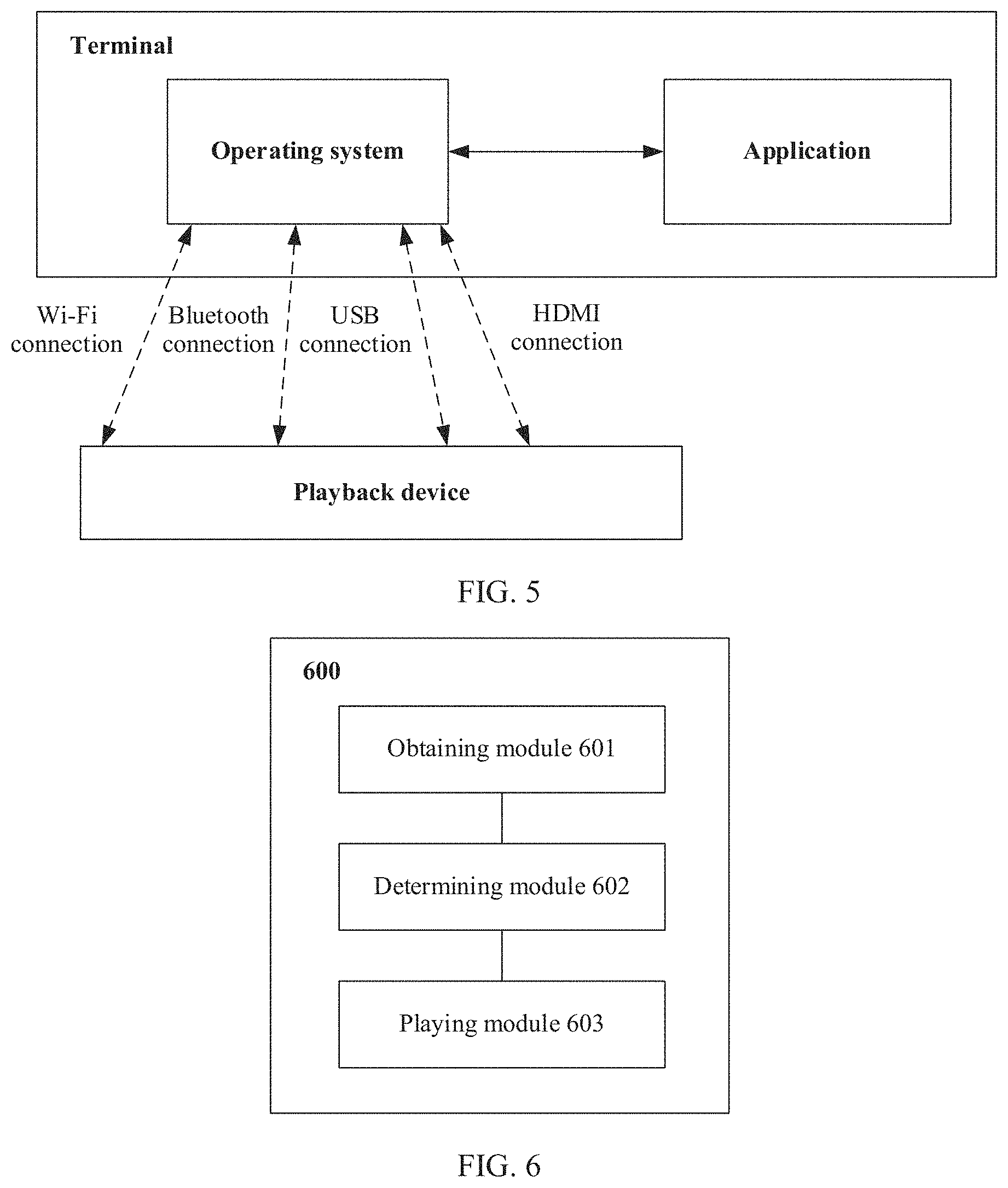 Terminal

Operating system

Application

Wi-Fi connection

Bluetooth connection

USB connection

HDMI connection

Playback device

FIG. 5

600

Obtaining module 601

Determining module 602

Playing module 603

FIG. 6